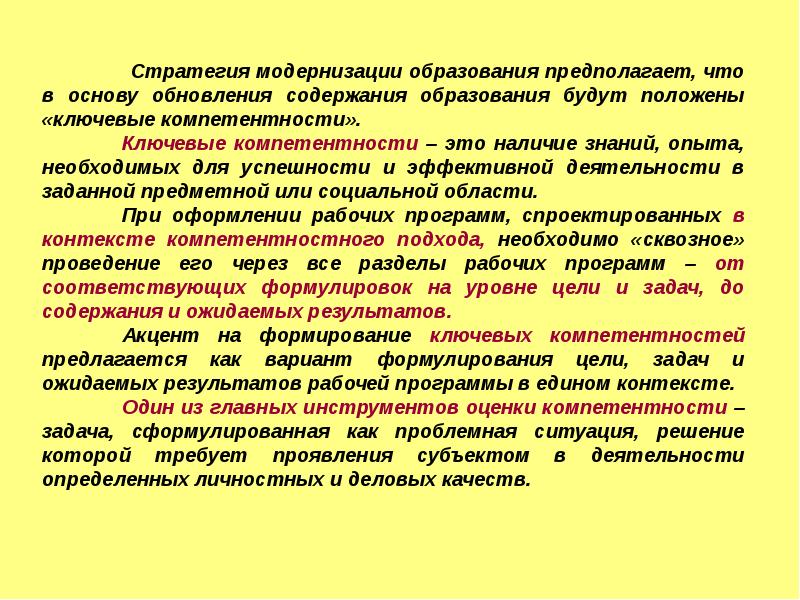 Стратегия модернизации образования предполагает, что в основу обновления содержания образования будут положены «ключевые компетентности».

Ключевые компетентности – это наличие знаний, опыта, необходимых для успешности и эффективной деятельности в заданной предметной или социальной области.

При оформлении рабочих программ, спроектированных в контексте компетентностного подхода, необходимо «сквозное» проведение его через все разделы рабочих программ – от соответствующих формулировок на уровне цели и задач, до содержания и ожидаемых результатов.

Акцент на формирование ключевых компетентностей предлагается как вариант формулирования цели, задач и ожидаемых результатов рабочей программы в едином контексте.

Один из главных инструментов оценки компетентности – задача, сформулированная как проблемная ситуация, решение которой требует проявления субъектом в деятельности определенных личностных и деловых качеств.